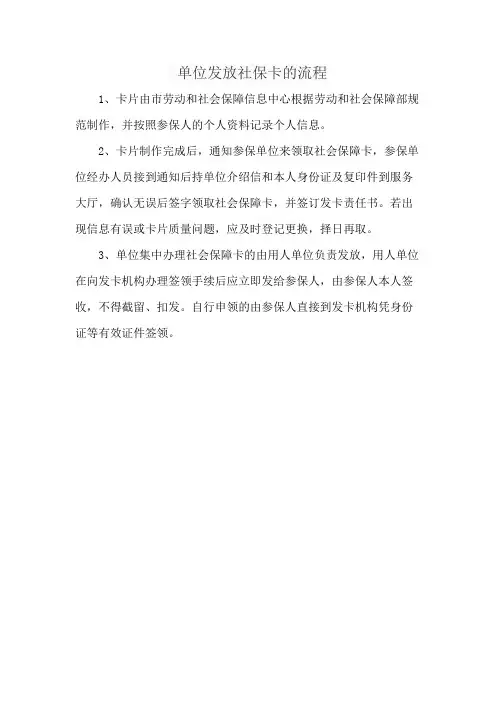 单位发放社保卡的流程

1、卡片由市劳动和社会保障信息中心根据劳动和社会保障部规范制作，并按照参保人的个人资料记录个人信息。

2、卡片制作完成后，通知参保单位来领取社会保障卡，参保单位经办人员接到通知后持单位介绍信和本人身份证及复印件到服务大厅，确认无误后签字领取社会保障卡，并签订发卡责任书。若出现信息有误或卡片质量问题，应及时登记更换，择日再取。

3、单位集中办理社会保障卡的由用人单位负责发放，用人单位在向发卡机构办理签领手续后应立即发给参保人，由参保人本人签收，不得截留、扣发。自行申领的由参保人直接到发卡机构凭身份证等有效证件签领。